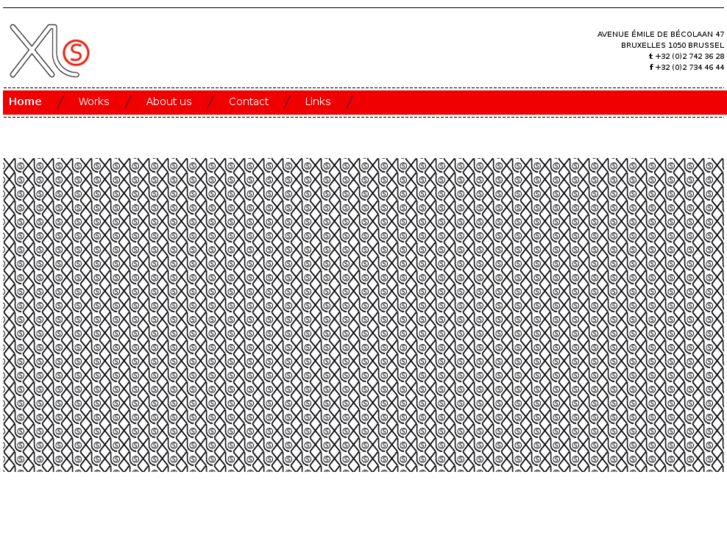 XLS

AVENUE ÉMILE DE BÉCOLAAN 47
BRUXELLES 1050 BRUSSEL
t +32 (0)2 742 36 28
f +32 (0)2 734 46 44

Home / Works / About us / Contact / Links /